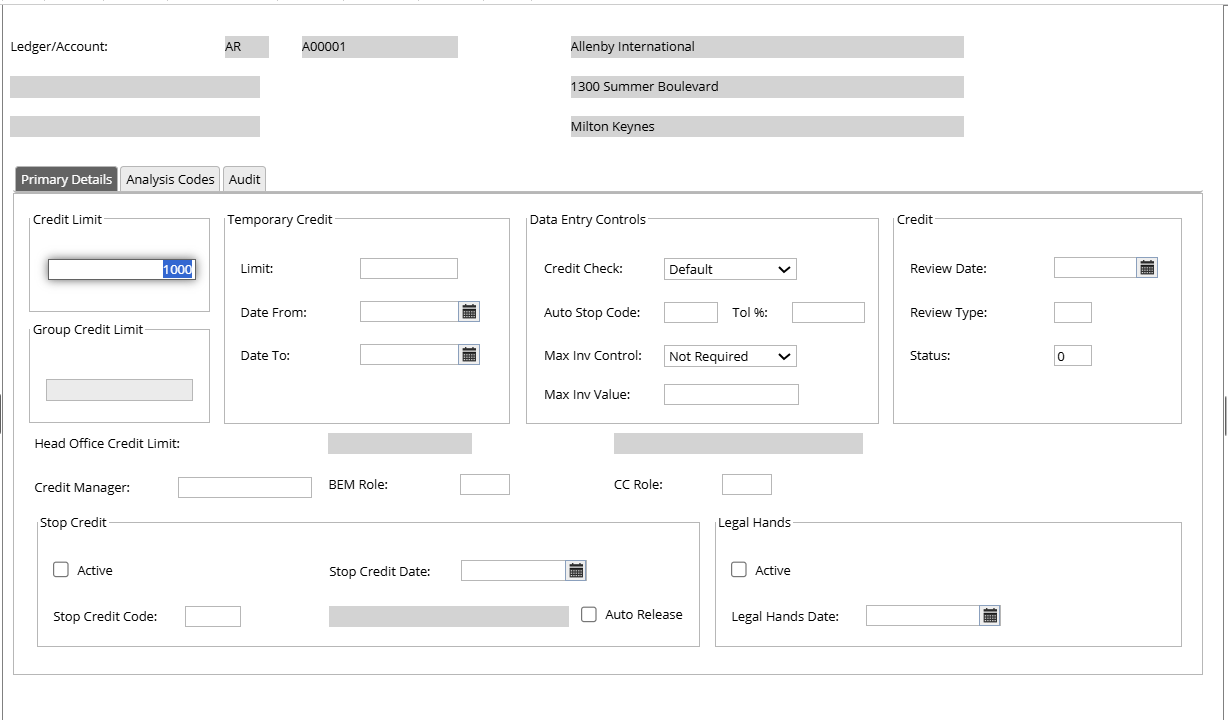 Ledger/Account: AR A00001 Allenby International

1300 Summer Boulevard

Milton Keynes

Primary Details Analysis Codes Audit

Credit Limit

1000

Group Credit Limit

Temporary Credit

Limit:

Date From:

Date To:

Data Entry Controls

Credit Check: Default

Auto Stop Code: Tol %:

Max Inv Control: Not Required

Max Inv Value:

Credit

Review Date:

Review Type:

Status: 0

Head Office Credit Limit:

Credit Manager: BEM Role: CC Role:

Stop Credit

Active

Stop Credit Date:

Stop Credit Code:

Auto Release

Legal Hands

Active

Legal Hands Date: